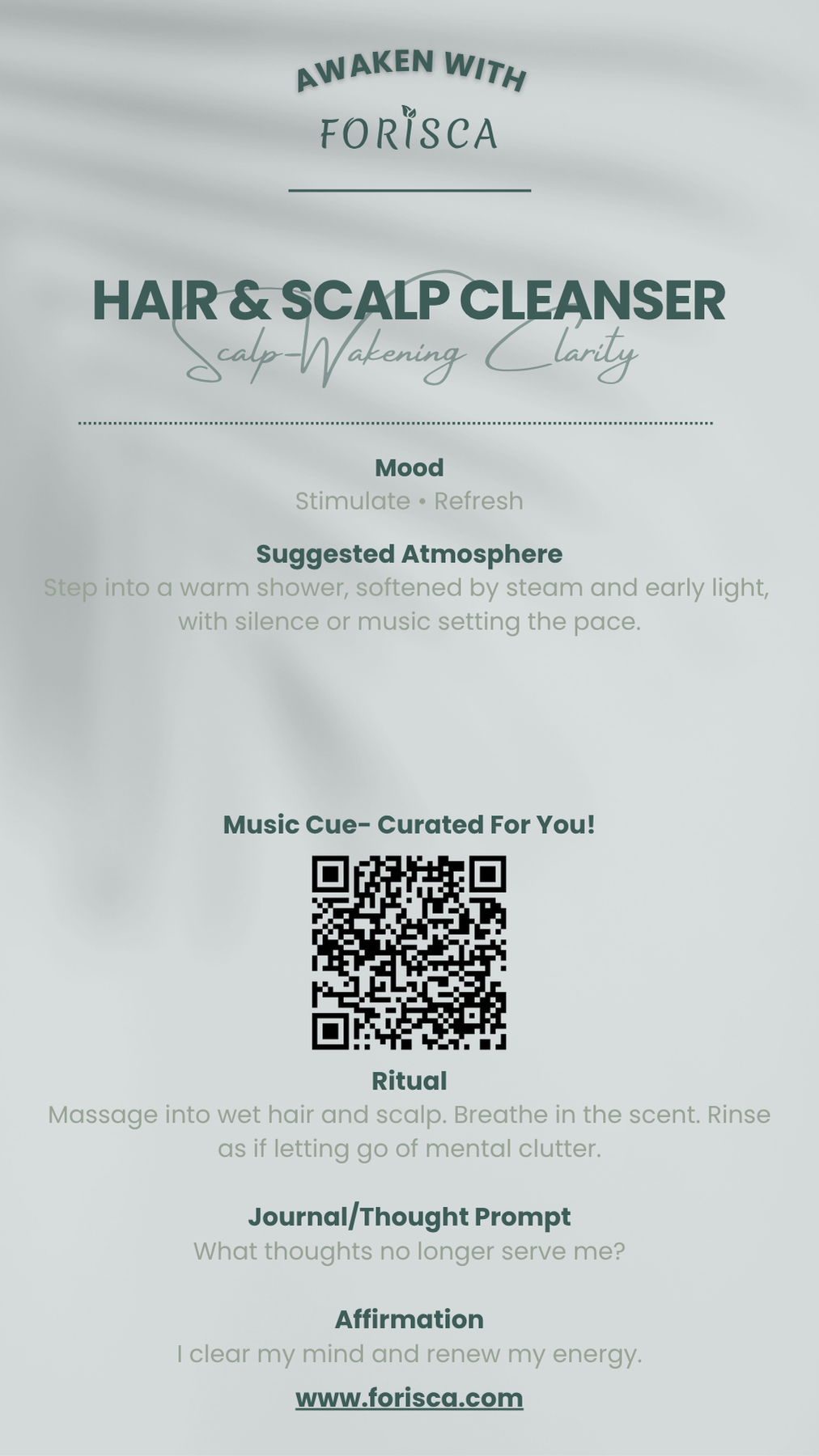 AWAKEN WITH
FORISCA

HAIR & SCALP CLEANSER
Scalp-Wakening Clarity

Mood
Stimulate • Refresh

Suggested Atmosphere
Step into a warm shower, softened by steam and early light, with silence or music setting the pace.

Music Cue- Curated For You!

Ritual
Massage into wet hair and scalp. Breathe in the scent. Rinse as if letting go of mental clutter.

Journal/Thought Prompt
What thoughts no longer serve me?

Affirmation
I clear my mind and renew my energy.

www.forisca.com